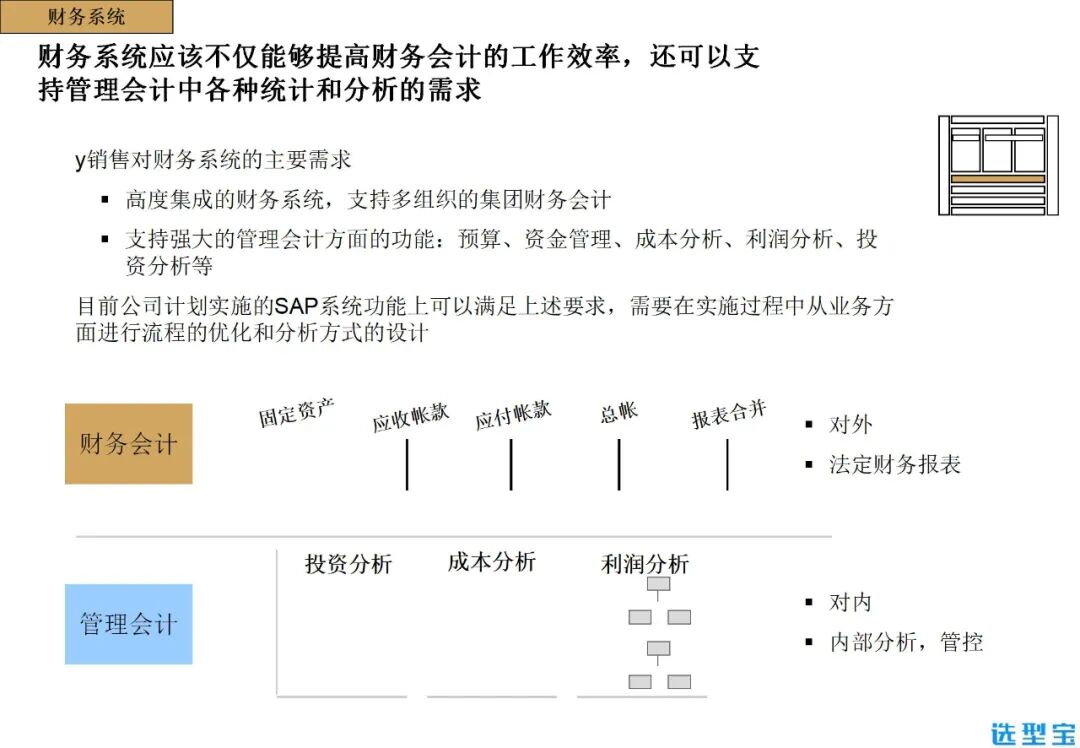 财务系统

财务系统应该不仅能够提高财务会计的工作效率，还可以支持管理会计中各种统计和分析的需求

y销售对财务系统的主要需求

▪ 高度集成的财务系统，支持多组织的集团财务会计

▪ 支持强大的管理会计方面的功能：预算、资金管理、成本分析、利润分析、投资分析等

目前公司计划实施的SAP系统功能上可以满足上述要求，需要在实施过程中从业务方面进行流程的优化和分析方式的设计

财务会计

固定资产

应收帐款

应付帐款

总帐

报表合并

▪ 对外

▪ 法定财务报表

管理会计

投资分析

成本分析

利润分析

▪ 对内

▪ 内部分析，管控

选型宝